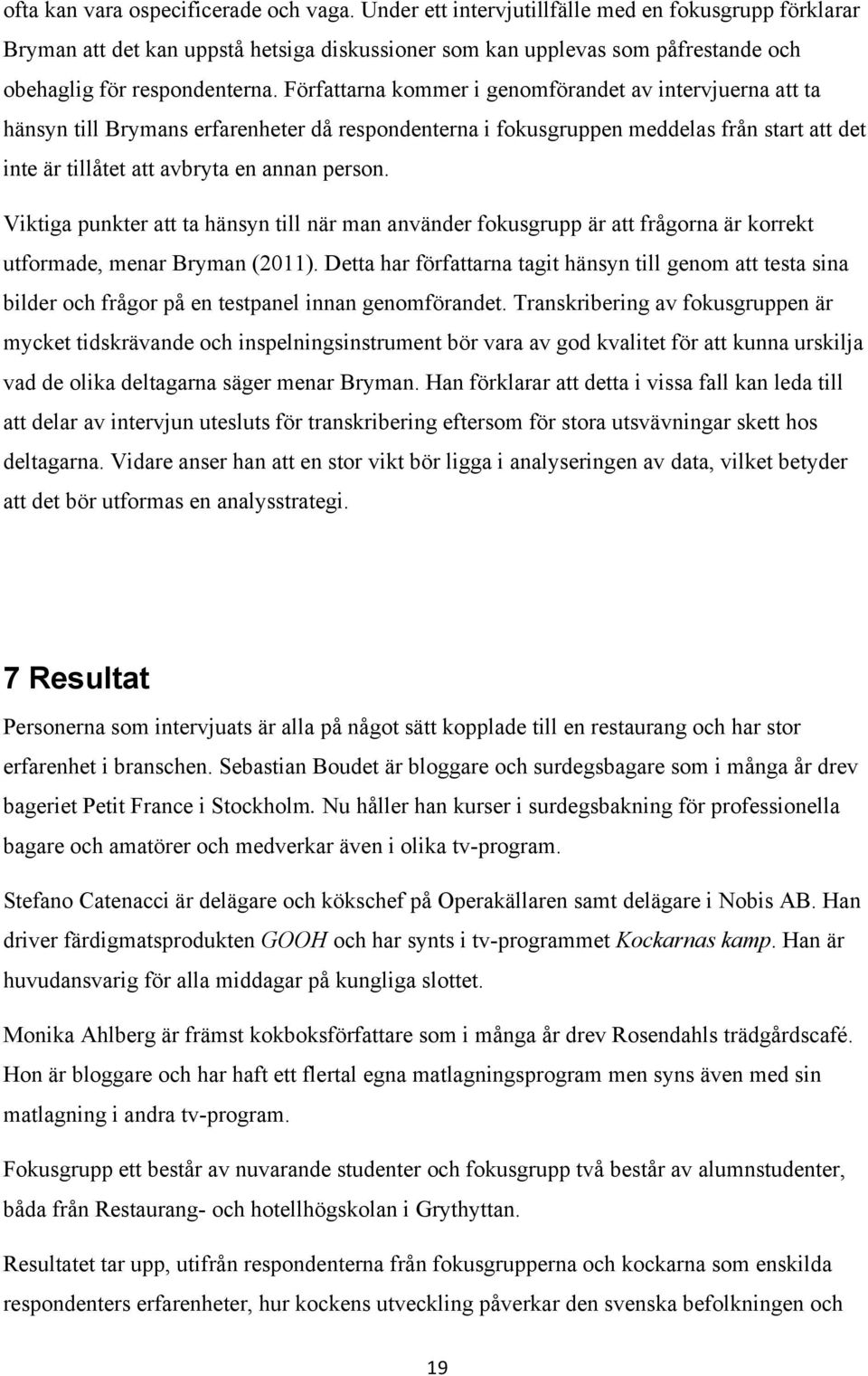 ofta kan vara ospecificerade och vaga. Under ett intervjutillfälle med en fokusgrupp förklarar Bryman att det kan uppstå hetsiga diskussioner som kan upplevas som påfrestande och obehaglig för respondenterna. Författarna kommer i genomförandet av intervjuerna att ta hänsyn till Brymans erfarenheter då respondenterna i fokusgruppen meddelas från start att det inte är tillåtet att avbryta en annan person.

Viktiga punkter att ta hänsyn till när man använder fokusgrupp är att frågorna är korrekt utformade, menar Bryman (2011). Detta har författarna tagit hänsyn till genom att testa sina bilder och frågor på en testpanel innan genomförandet. Transkribering av fokusgruppen är mycket tidskrävande och inspelningsinstrument bör vara av god kvalitet för att kunna urskilja vad de olika deltagarna säger menar Bryman. Han förklarar att detta i vissa fall kan leda till att delar av intervjun utesluts för transkribering eftersom för stora utsvävningar skett hos deltagarna. Vidare anser han att en stor vikt bör ligga i analyseringen av data, vilket betyder att det bör utformas en analysstrategi.

7 Resultat

Personerna som intervjuats är alla på något sätt kopplade till en restaurang och har stor erfarenhet i branschen. Sebastian Boudet är bloggare och surdegsbagare som i många år drev bageriet Petit France i Stockholm. Nu håller han kurser i surdegsbakning för professionella bagare och amatörer och medverkar även i olika tv-program.

Stefano Catenacci är delägare och kökschef på Operakällaren samt delägare i Nobis AB. Han driver färdigmatsprodukten GOOH och har synts i tv-programmet Kockarnas kamp. Han är huvudansvarig för alla middagar på kungliga slottet.

Monika Ahlberg är främst kokboksförfattare som i många år drev Rosendahls trädgårdscafé. Hon är bloggare och har haft ett flertal egna matlagningsprogram men syns även med sin matlagning i andra tv-program.

Fokusgrupp ett består av nuvarande studenter och fokusgrupp två består av alumnstudenter, båda från Restaurang- och hotellhögskolan i Grythyttan.

Resultatet tar upp, utifrån respondenterna från fokusgrupperna och kockarna som enskilda respondenters erfarenheter, hur kockens utveckling påverkar den svenska befolkningen och

19